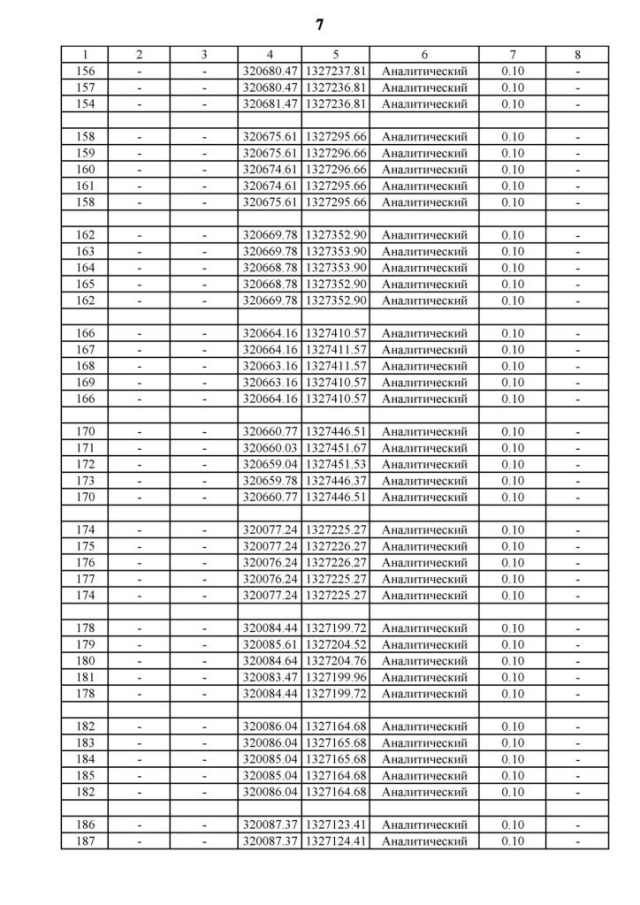 7

| 1 | 2 | 3 | 4 | 5 | 6 | 7 | 8 |
|---|---|---|---|---|---|---|---|
| 156 | - | - | 320680.47 | 1327237.81 | Аналитический | 0.10 | - |
| 157 | - | - | 320680.47 | 1327236.81 | Аналитический | 0.10 | - |
| 154 | - | - | 320681.47 | 1327236.81 | Аналитический | 0.10 | - |
| | | | | | | | |
| 158 | - | - | 320675.61 | 1327295.66 | Аналитический | 0.10 | - |
| 159 | - | - | 320675.61 | 1327296.66 | Аналитический | 0.10 | - |
| 160 | - | - | 320674.61 | 1327296.66 | Аналитический | 0.10 | - |
| 161 | - | - | 320674.61 | 1327295.66 | Аналитический | 0.10 | - |
| 158 | - | - | 320675.61 | 1327295.66 | Аналитический | 0.10 | - |
| | | | | | | | |
| 162 | - | - | 320669.78 | 1327352.90 | Аналитический | 0.10 | - |
| 163 | - | - | 320669.78 | 1327353.90 | Аналитический | 0.10 | - |
| 164 | - | - | 320668.78 | 1327353.90 | Аналитический | 0.10 | - |
| 165 | - | - | 320668.78 | 1327352.90 | Аналитический | 0.10 | - |
| 162 | - | - | 320669.78 | 1327352.90 | Аналитический | 0.10 | - |
| | | | | | | | |
| 166 | - | - | 320664.16 | 1327410.57 | Аналитический | 0.10 | - |
| 167 | - | - | 320664.16 | 1327411.57 | Аналитический | 0.10 | - |
| 168 | - | - | 320663.16 | 1327411.57 | Аналитический | 0.10 | - |
| 169 | - | - | 320663.16 | 1327410.57 | Аналитический | 0.10 | - |
| 166 | - | - | 320664.16 | 1327410.57 | Аналитический | 0.10 | - |
| | | | | | | | |
| 170 | - | - | 320660.77 | 1327446.51 | Аналитический | 0.10 | - |
| 171 | - | - | 320660.03 | 1327451.67 | Аналитический | 0.10 | - |
| 172 | - | - | 320659.04 | 1327451.53 | Аналитический | 0.10 | - |
| 173 | - | - | 320659.78 | 1327446.37 | Аналитический | 0.10 | - |
| 170 | - | - | 320660.77 | 1327446.51 | Аналитический | 0.10 | - |
| | | | | | | | |
| 174 | - | - | 320077.24 | 1327225.27 | Аналитический | 0.10 | - |
| 175 | - | - | 320077.24 | 1327226.27 | Аналитический | 0.10 | - |
| 176 | - | - | 320076.24 | 1327226.27 | Аналитический | 0.10 | - |
| 177 | - | - | 320076.24 | 1327225.27 | Аналитический | 0.10 | - |
| 174 | - | - | 320077.24 | 1327225.27 | Аналитический | 0.10 | - |
| | | | | | | | |
| 178 | - | - | 320084.44 | 1327199.72 | Аналитический | 0.10 | - |
| 179 | - | - | 320085.61 | 1327204.52 | Аналитический | 0.10 | - |
| 180 | - | - | 320084.64 | 1327204.76 | Аналитический | 0.10 | - |
| 181 | - | - | 320083.47 | 1327199.96 | Аналитический | 0.10 | - |
| 178 | - | - | 320084.44 | 1327199.72 | Аналитический | 0.10 | - |
| | | | | | | | |
| 182 | - | - | 320086.04 | 1327164.68 | Аналитический | 0.10 | - |
| 183 | - | - | 320086.04 | 1327165.68 | Аналитический | 0.10 | - |
| 184 | - | - | 320085.04 | 1327165.68 | Аналитический | 0.10 | - |
| 185 | - | - | 320085.04 | 1327164.68 | Аналитический | 0.10 | - |
| 182 | - | - | 320086.04 | 1327164.68 | Аналитический | 0.10 | - |
| | | | | | | | |
| 186 | - | - | 320087.37 | 1327123.41 | Аналитический | 0.10 | - |
| 187 | - | - | 320087.37 | 1327124.41 | Аналитический | 0.10 | - |